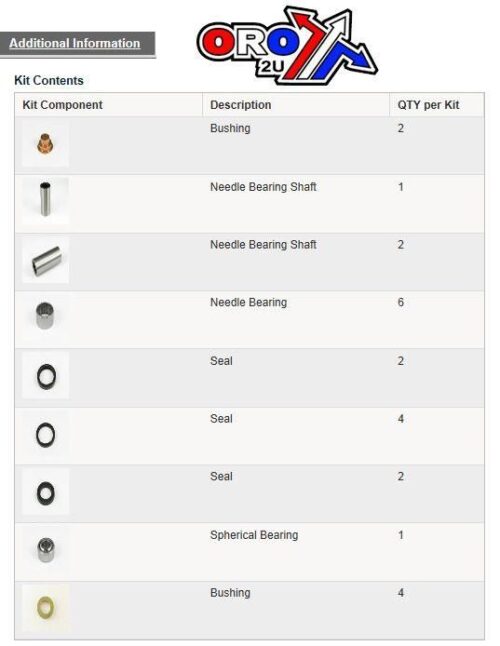 Additional Information

ORO 2U

Kit Contents

| Kit Component | Description | QTY per Kit |
|---|---|---|
| | Bushing | 2 |
| | Needle Bearing Shaft | 1 |
| | Needle Bearing Shaft | 2 |
| | Needle Bearing | 6 |
| | Seal | 2 |
| | Seal | 4 |
| | Seal | 2 |
| | Spherical Bearing | 1 |
| | Bushing | 4 |